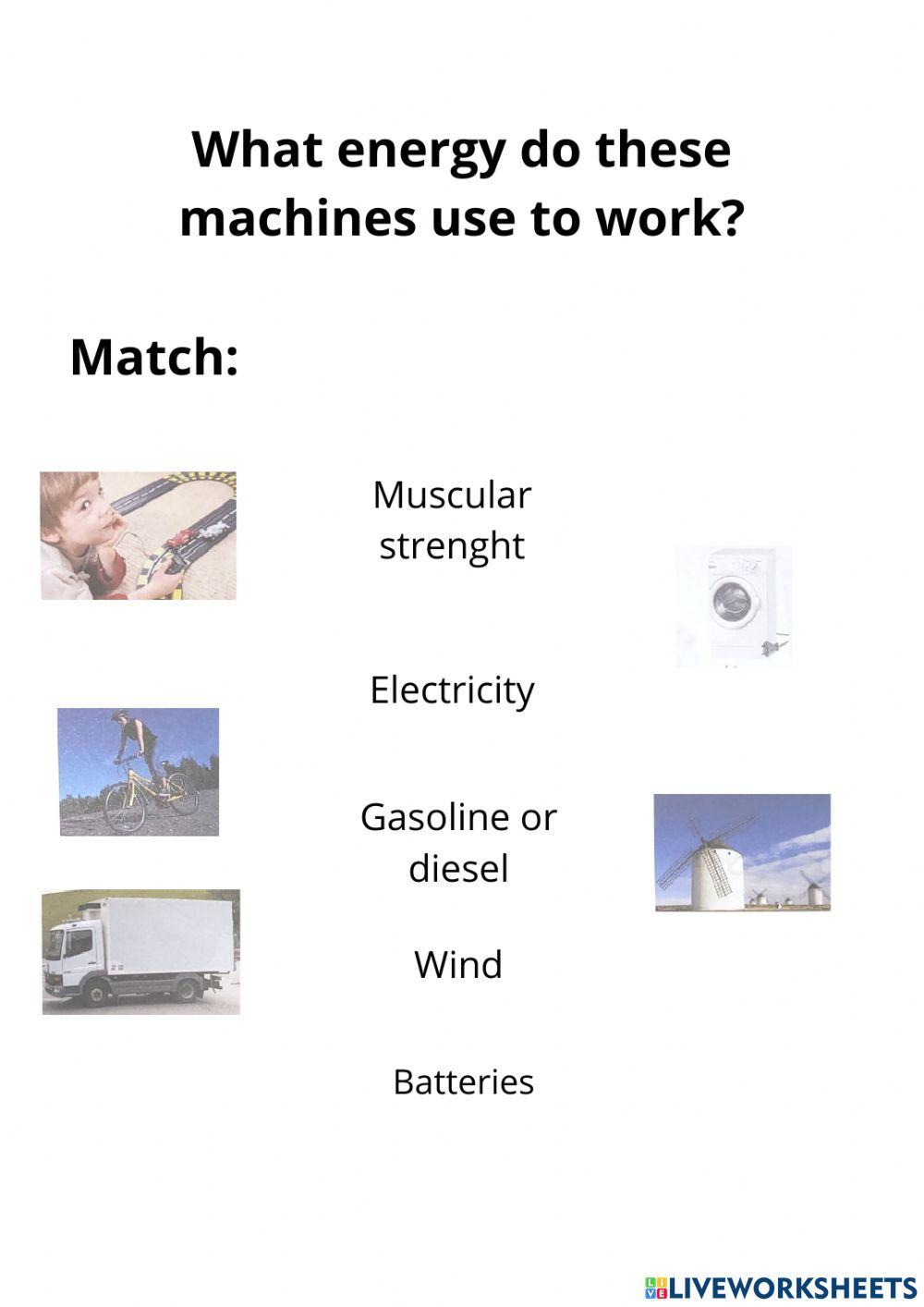 What energy do these machines use to work?

Match:

Muscular strenght

Electricity

Gasoline or diesel

Wind

Batteries

LIVEWORKSHEETS